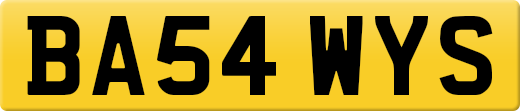 BA54 WYS